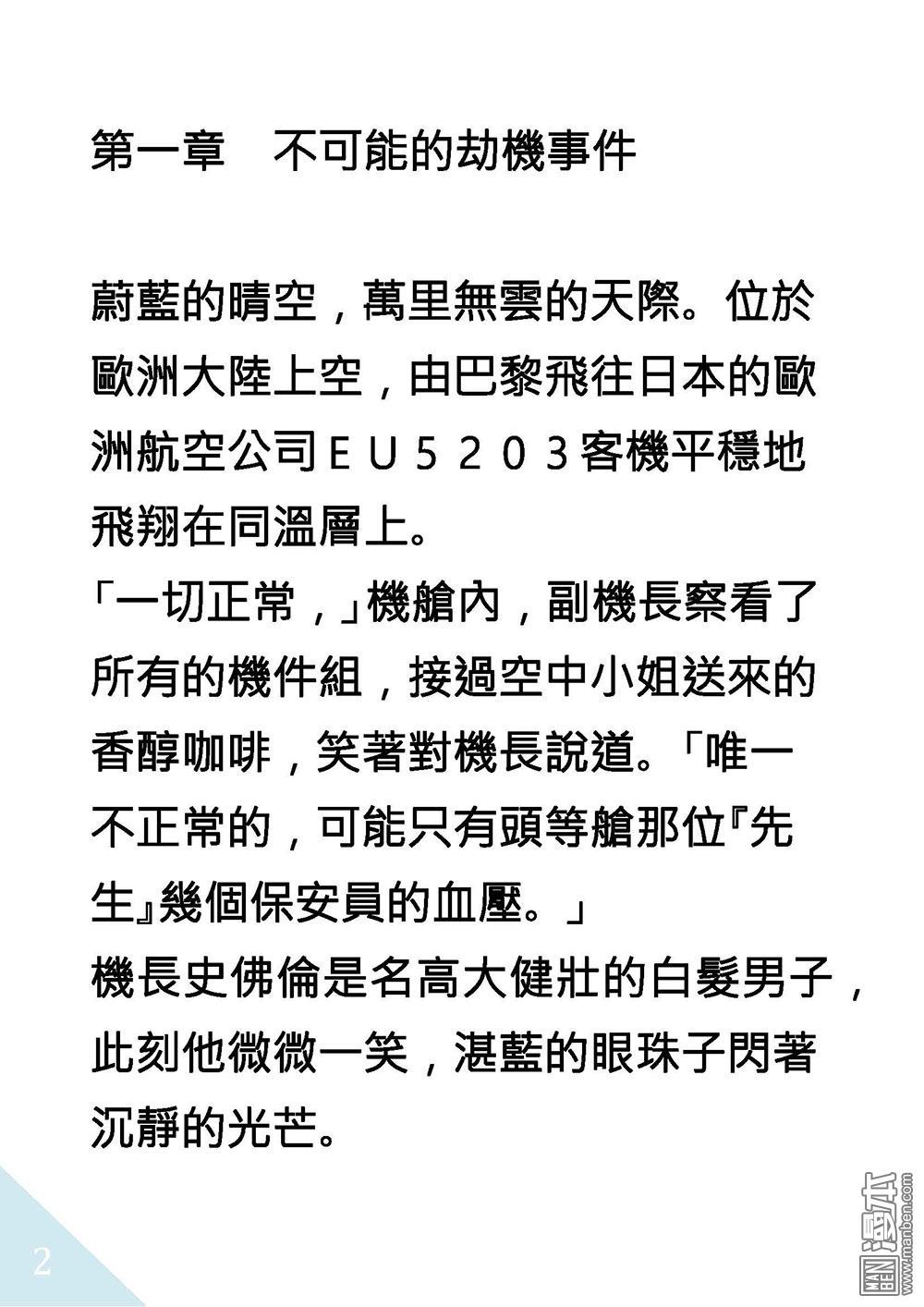 第一章　不可能的劫機事件

蔚藍的晴空，萬里無雲的天際。位於歐洲大陸上空，由巴黎飛往日本的歐洲航空公司ＥＵ５２０３客機平穩地飛翔在同溫層上。

「一切正常，」機艙內，副機長察看了所有的機件組，接過空中小姐送來的香醇咖啡，笑著對機長說道。「唯一不正常的，可能只有頭等艙那位『先生』幾個保安員的血壓。」

機長史佛倫是名高大健壯的白髮男子，此刻他微微一笑，湛藍的眼珠子閃著沉靜的光芒。

2

MAN BEN 漫本 www.manben.com